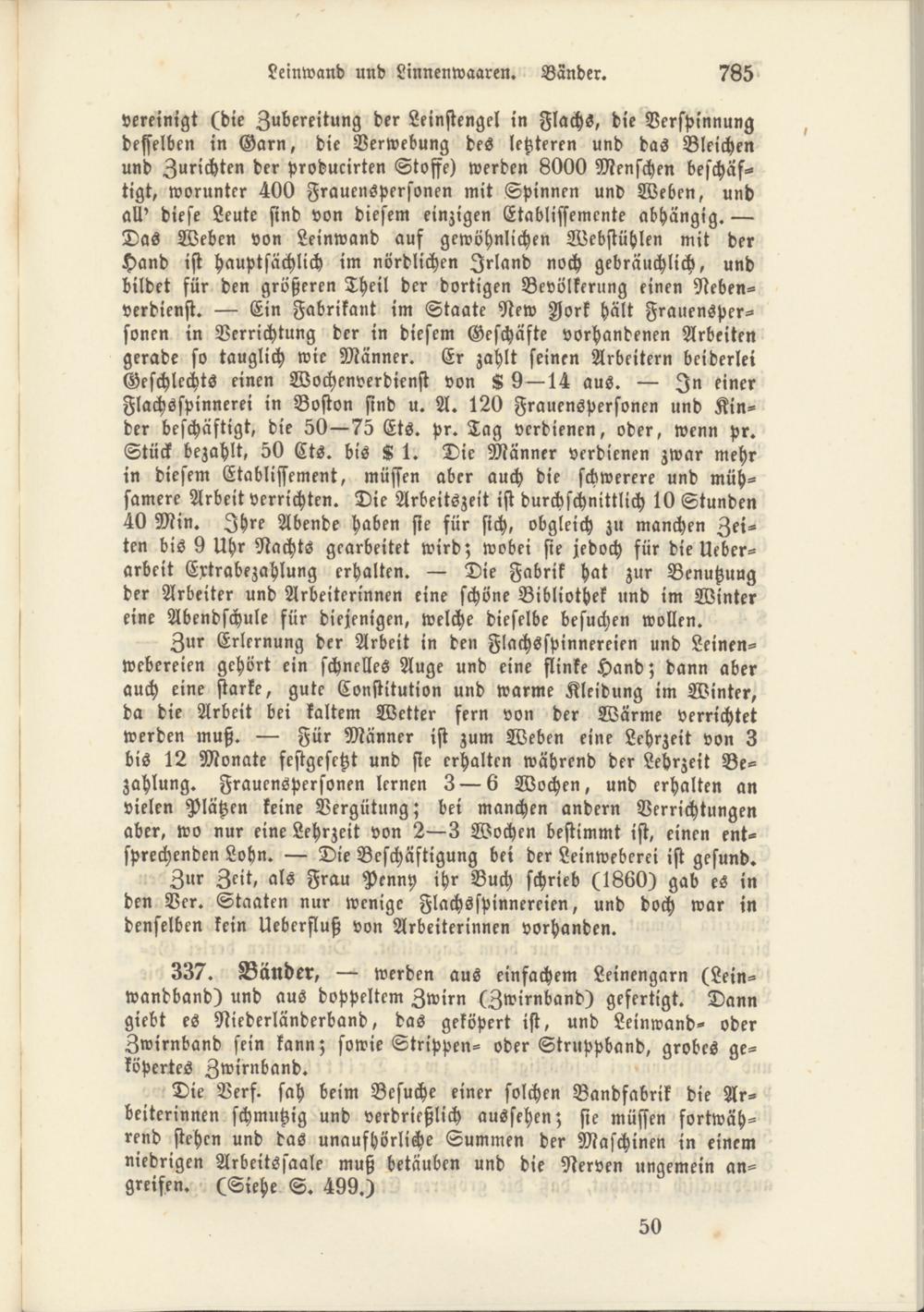 Leinwand und Linnenwaaren. Bänder. 785

vereinigt (die Zubereitung der Leinstengel in Flachs, die Verspinnung desselben in Garn, die Verwebung des letzteren und das Bleichen und Zurichten der producirten Stoffe) werden 8000 Menschen beschäftigt, worunter 400 Frauenspersonen mit Spinnen und Weben, und all' diese Leute sind von diesem einzigen Etablissemente abhängig. — Das Weben von Leinwand auf gewöhnlichen Webstühlen mit der Hand ist hauptsächlich im nördlichen Irland noch gebräuchlich, und bildet für den größeren Theil der dortigen Bevölkerung einen Nebenverdienst. — Ein Fabrikant im Staate New York hält Frauenspersonen in Verrichtung der in diesem Geschäfte vorhandenen Arbeiten gerade so tauglich wie Männer. Er zahlt seinen Arbeitern beiderlei Geschlechts einen Wochenverdienst von $ 9—14 aus. — In einer Flachsspinnerei in Boston sind u. A. 120 Frauenspersonen und Kinder beschäftigt, die 50—75 Cts. pr. Tag verdienen, oder, wenn pr. Stück bezahlt, 50 Cts. bis $ 1. Die Männer verdienen zwar mehr in diesem Etablissement, müssen aber auch die schwerere und mühsamere Arbeit verrichten. Die Arbeitszeit ist durchschnittlich 10 Stunden 40 Min. Ihre Abende haben sie für sich, obgleich zu manchen Zeiten bis 9 Uhr Nachts gearbeitet wird; wobei sie jedoch für die Ueberarbeit Extrabezahlung erhalten. — Die Fabrik hat zur Benutzung der Arbeiter und Arbeiterinnen eine schöne Bibliothek und im Winter eine Abendschule für diejenigen, welche dieselbe besuchen wollen.

Zur Erlernung der Arbeit in den Flachsspinnereien und Leinenwebereien gehört ein schnelles Auge und eine flinke Hand; dann aber auch eine starke, gute Constitution und warme Kleidung im Winter, da die Arbeit bei kaltem Wetter fern von der Wärme verrichtet werden muß. — Für Männer ist zum Weben eine Lehrzeit von 3 bis 12 Monate festgesetzt und sie erhalten während der Lehrzeit Bezahlung. Frauenspersonen lernen 3—6 Wochen, und erhalten an vielen Plätzen keine Vergütung; bei manchen andern Verrichtungen aber, wo nur eine Lehrzeit von 2—3 Wochen bestimmt ist, einen entsprechenden Lohn. — Die Beschäftigung bei der Leinweberei ist gesund.

Zur Zeit, als Frau Penny ihr Buch schrieb (1860) gab es in den Ver. Staaten nur wenige Flachsspinnereien, und doch war in denselben kein Ueberfluß von Arbeiterinnen vorhanden.

337. Bänder, — werden aus einfachem Leinengarn (Leinwandband) und aus doppeltem Zwirn (Zwirnband) gefertigt. Dann giebt es Niederländerband, das geköpert ist, und Leinwand- oder Zwirnband sein kann; sowie Strippen- oder Struppband, grobes geköpertes Zwirnband.

Die Verf. sah beim Besuche einer solchen Bandfabrik die Arbeiterinnen schmutzig und verdrießlich aussehen; sie müssen fortwährend stehen und das unaufhörliche Summen der Maschinen in einem niedrigen Arbeitssaale muß betäuben und die Nerven ungemein angreifen. (Siehe S. 499.)

50